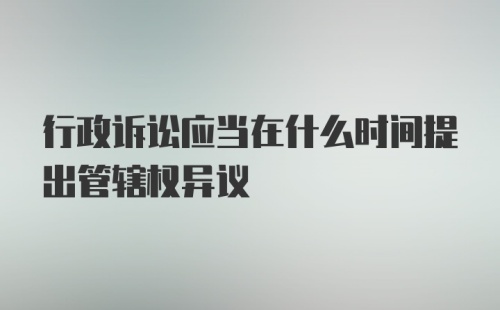 行政诉讼应当在什么时间提出管辖权异议